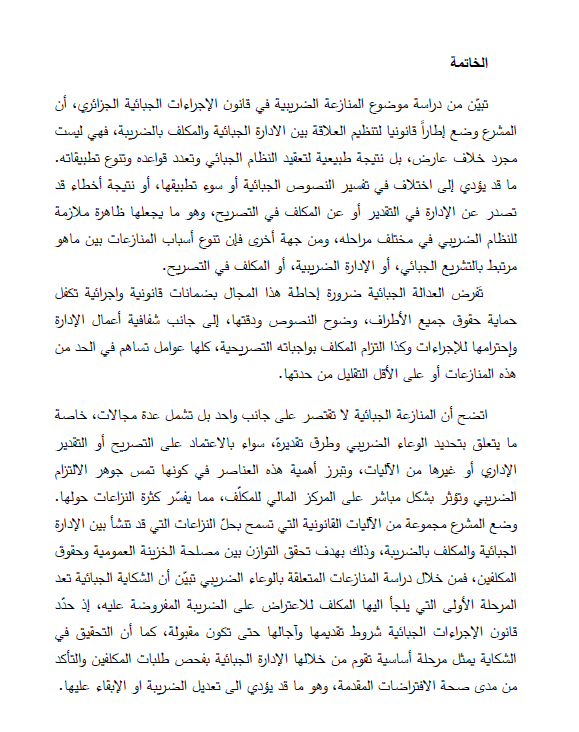 الخاتمة

تبيّن من دراسة موضوع المنازعة الضريبية في قانون الإجراءات الجبائية الجزائري، أن المشرع وضع إطاراً قانونيا لتنظيم العلاقة بين الادارة الجبائية والمكلف بالضريبة، فهي ليست مجرد خلاف عارض، بل نتيجة طبيعية لتعقيد النظام الجبائي وتعدد قواعده وتنوع تطبيقاته. ما قد يؤدي إلى اختلاف في تفسير النصوص الجبائية أو سوء تطبيقها، أو نتيجة أخطاء قد تصدر عن الإدارة في التقدير أو عن المكلف في التصريح، وهو ما يجعلها ظاهرة ملازمة للنظام الضريبي في مختلف مراحله، ومن جهة أخرى فإن تنوع أسباب المنازعات بين ماهو مرتبط بالتشريع الجبائي، أو الإدارة الضريبية، أو المكلف في التصريح.

تفرض العدالة الجبائية ضرورة إحاطة هذا المجال بضمانات قانونية واجرائية تكفل حماية حقوق جميع الأطراف، وضوح النصوص ودقتها، إلى جانب شفافية أعمال الإدارة وإحترامها للإجراءات وكذا التزام المكلف بواجباته التصريحية، كلها عوامل تساهم في الحد من هذه المنازعات أو على الأقل التقليل من حدتها.

اتضح أن المنازعة الجبائية لا تقتصر على جانب واحد بل تشمل عدة مجالات، خاصة ما يتعلق بتحديد الوعاء الضريبي وطرق تقديرة، سواء بالاعتماد على التصريح أو التقدير الإداري أو غيرها من الآليات، وتبرز أهمية هذه العناصر في كونها تمس جوهر الالتزام الضريبي وتؤثر بشكل مباشر على المركز المالي للمكلّف، مما يفسّر كثرة النزاعات حولها. وضع المشرع مجموعة من الآليات القانونية التي تسمح بحلّ النزاعات التي قد تنشأ بين الإدارة الجبائية والمكلف بالضريبة، وذلك بهدف تحقق التوازن بين مصلحة الخزينة العمومية وحقوق المكلفين، فمن خلال دراسة المنازعات المتعلقة بالوعاء الضريبي تبيّن أن الشكاية الجبائية تعد المرحلة الأولى التي يلجأ اليها المكلف للاعتراض على الضريبة المفروضة عليه، إذ حدّد قانون الإجراءات الجبائية شروط تقديمها وآجالها حتى تكون مقبولة، كما أن التحقيق في الشكاية يمثل مرحلة أساسية تقوم من خلالها الإدارة الجبائية بفحص طلبات المكلفين والتأكد من مدى صحة الافتراضات المقدمة، وهو ما قد يؤدي الى تعديل الضريبة او الإبقاء عليها.